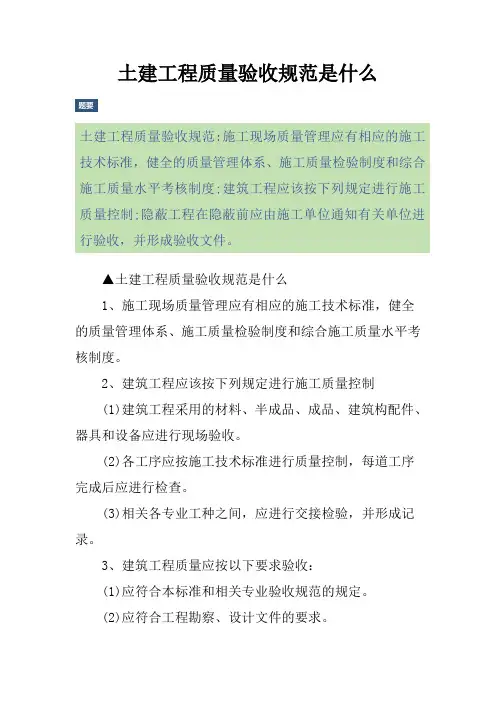 土建工程质量验收规范是什么

题要

土建工程质量验收规范:施工现场质量管理应有相应的施工技术标准，健全的质量管理体系、施工质量检验制度和综合施工质量水平考核制度;建筑工程应该按下列规定进行施工质量控制;隐蔽工程在隐蔽前应由施工单位通知有关单位进行验收，并形成验收文件。

▲土建工程质量验收规范是什么

1、施工现场质量管理应有相应的施工技术标准，健全的质量管理体系、施工质量检验制度和综合施工质量水平考核制度。

2、建筑工程应该按下列规定进行施工质量控制

(1)建筑工程采用的材料、半成品、成品、建筑构配件、器具和设备应进行现场验收。

(2)各工序应按施工技术标准进行质量控制，每道工序完成后应进行检查。

(3)相关各专业工种之间，应进行交接检验，并形成记录。

3、建筑工程质量应按以下要求验收:

(1)应符合本标准和相关专业验收规范的规定。

(2)应符合工程勘察、设计文件的要求。